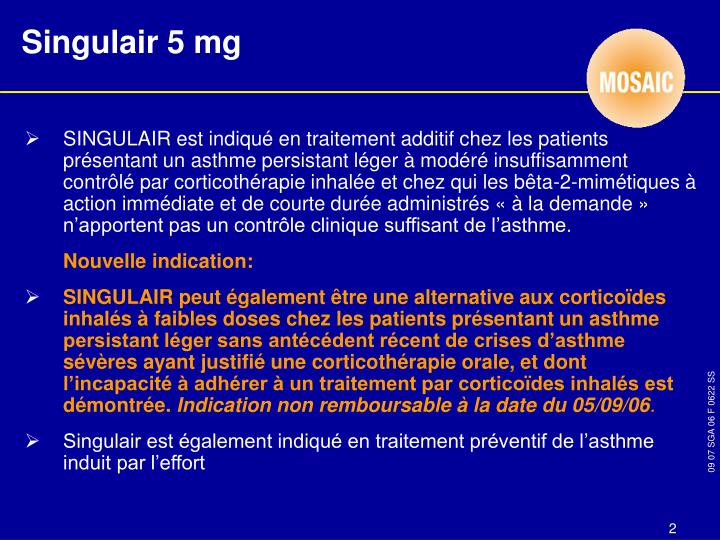 Singulair 5 mg

MOSAIC

➢ SINGULAIR est indiqué en traitement additif chez les patients présentant un asthme persistant léger à modéré insuffisamment contrôlé par corticothérapie inhalée et chez qui les bêta-2-mimétiques à action immédiate et de courte durée administrés « à la demande » n'apportent pas un contrôle clinique suffisant de l'asthme.

Nouvelle indication:

➢ SINGULAIR peut également être une alternative aux corticoïdes inhalés à faibles doses chez les patients présentant un asthme persistant léger sans antécédent récent de crises d'asthme sévères ayant justifié une corticothérapie orale, et dont l'incapacité à adhérer à un traitement par corticoïdes inhalés est démontrée. Indication non remboursable à la date du 05/09/06.

➢ Singulair est également indiqué en traitement préventif de l'asthme induit par l'effort

09 07 SGA 06 F 0622 SS

2